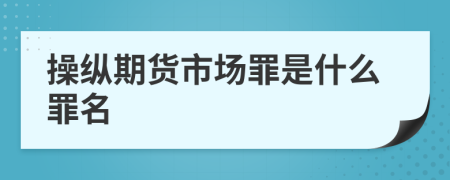 操纵期货市场罪是什么罪名